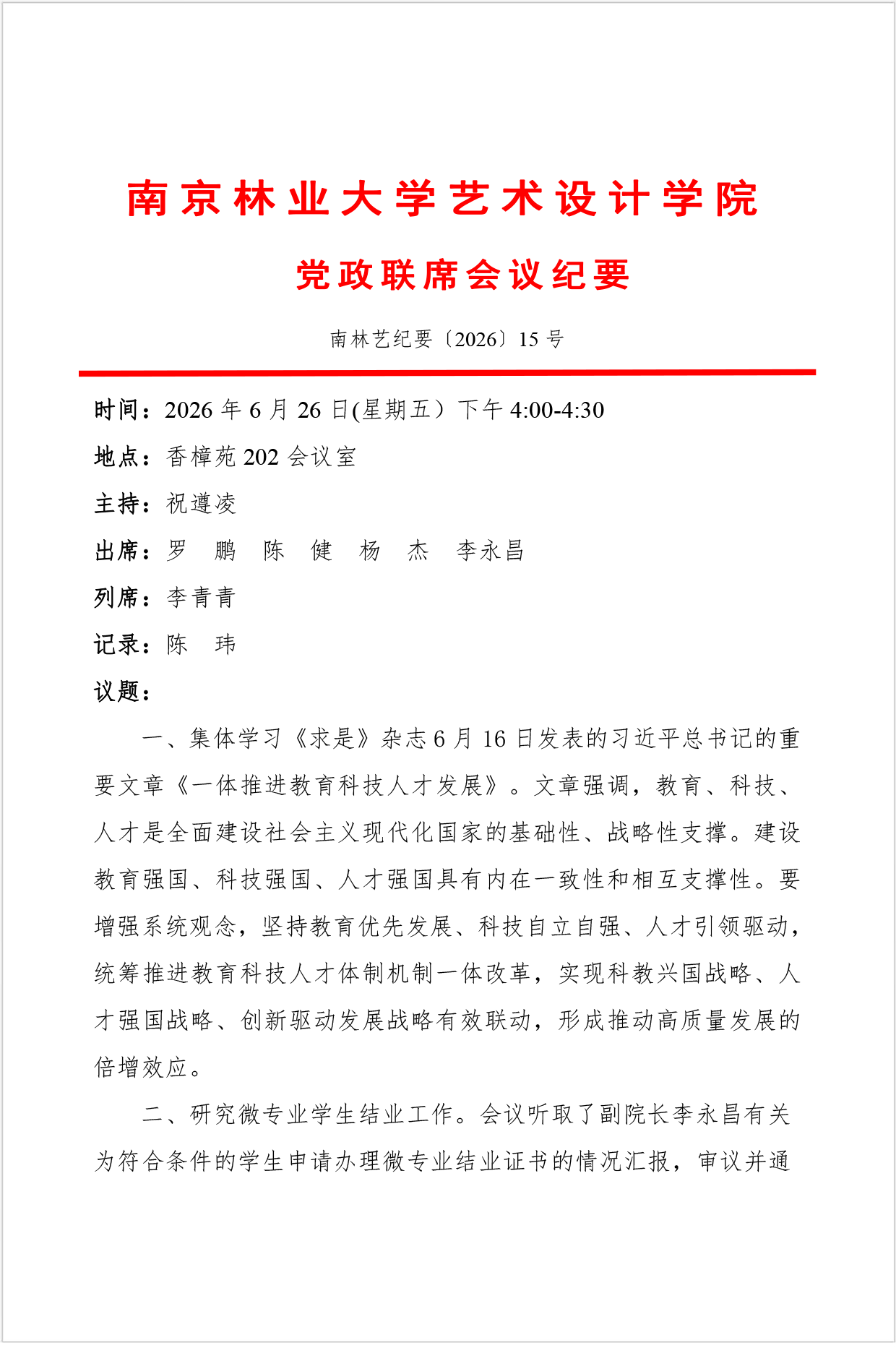 南京林业大学艺术设计学院

党政联席会议纪要

南林艺纪要〔2026〕15 号

时间：2026 年 6 月 26 日(星期五）下午 4:00-4:30

地点：香樟苑 202 会议室

主持：祝遵凌

出席：罗　鹏　陈　健　杨　杰　李永昌

列席：李青青

记录：陈　玮

议题：

一、集体学习《求是》杂志 6 月 16 日发表的习近平总书记的重要文章《一体推进教育科技人才发展》。文章强调，教育、科技、人才是全面建设社会主义现代化国家的基础性、战略性支撑。建设教育强国、科技强国、人才强国具有内在一致性和相互支撑性。要增强系统观念，坚持教育优先发展、科技自立自强、人才引领驱动，统筹推进教育科技人才体制机制一体改革，实现科教兴国战略、人才强国战略、创新驱动发展战略有效联动，形成推动高质量发展的倍增效应。

二、研究微专业学生结业工作。会议听取了副院长李永昌有关为符合条件的学生申请办理微专业结业证书的情况汇报，审议并通